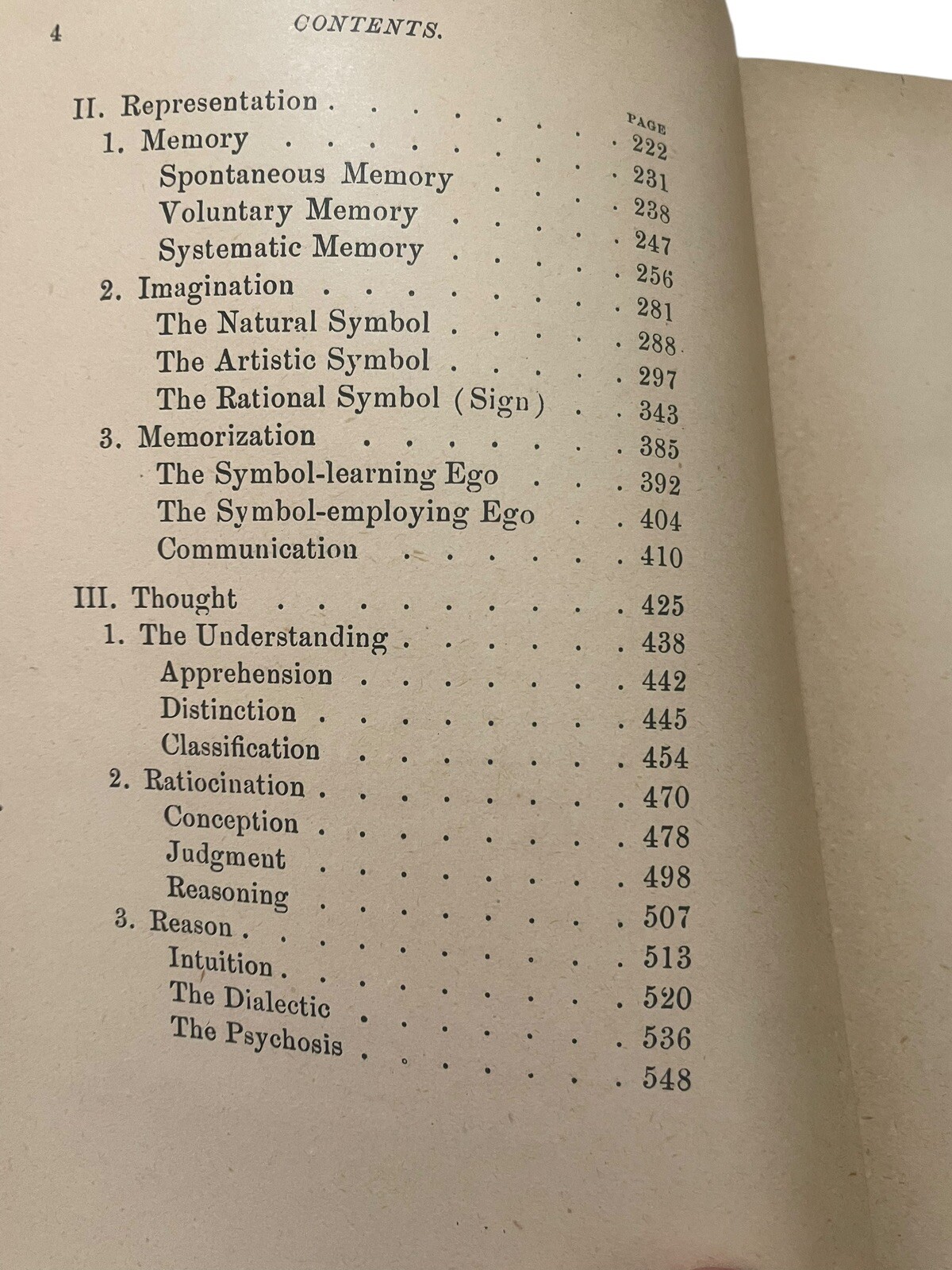 4 CONTENTS.

PAGE

II. Representation 222
1. Memory 231
Spontaneous Memory 238
Voluntary Memory 247
Systematic Memory 256
2. Imagination 281
The Natural Symbol 288
The Artistic Symbol 297
The Rational Symbol (Sign) 343
3. Memorization 385
The Symbol-learning Ego 392
The Symbol-employing Ego 404
Communication 410

III. Thought 425
1. The Understanding 438
Apprehension 442
Distinction 445
Classification 454
2. Ratiocination 470
Conception 478
Judgment 498
Reasoning 507
3. Reason 513
Intuition 520
The Dialectic 536
The Psychosis 548